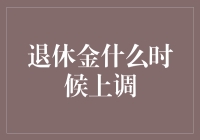 退休金什么时候上调